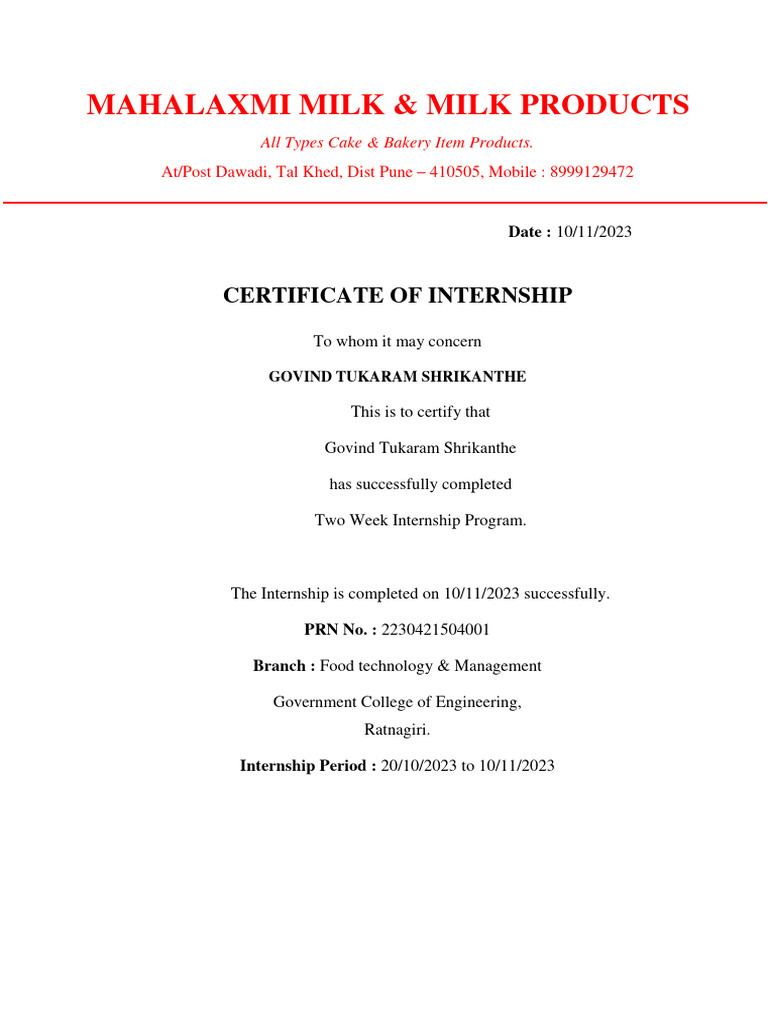 MAHALAXMI MILK & MILK PRODUCTS

All Types Cake & Bakery Item Products.

At/Post Dawadi, Tal Khed, Dist Pune – 410505, Mobile : 8999129472

Date : 10/11/2023

CERTIFICATE OF INTERNSHIP

To whom it may concern

GOVIND TUKARAM SHRIKANTHE

This is to certify that

Govind Tukaram Shrikanthe

has successfully completed

Two Week Internship Program.

The Internship is completed on 10/11/2023 successfully.

PRN No. : 2230421504001

Branch : Food technology & Management

Government College of Engineering, Ratnagiri.

Internship Period : 20/10/2023 to 10/11/2023